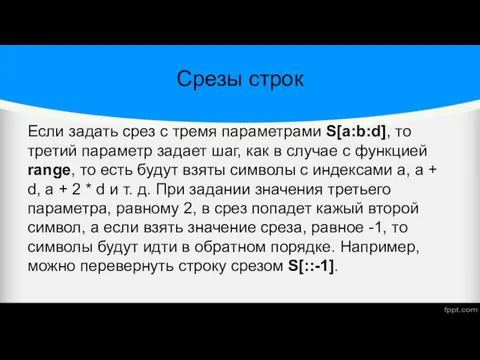 Срезы строк

Если задать срез с тремя параметрами S[a:b:d], то третий параметр задает шаг, как в случае с функцией range, то есть будут взяты символы с индексами a, a + d, a + 2 * d и т. д. При задании значения третьего параметра, равному 2, в срез попадет кажый второй символ, а если взять значение среза, равное -1, то символы будут идти в обратном порядке. Например, можно перевернуть строку срезом S[::-1].

fppt.com